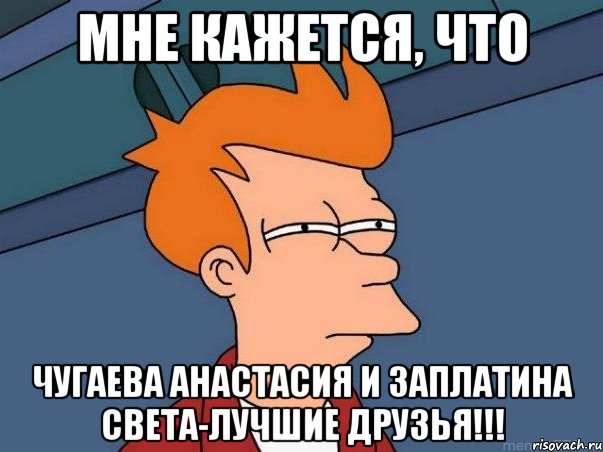 МНЕ КАЖЕТСЯ, ЧТО

ЧУГАЕВА АНАСТАСИЯ И ЗАПЛАТИНА СВЕТА-ЛУЧШИЕ ДРУЗЬЯ!!!

risovach.ru